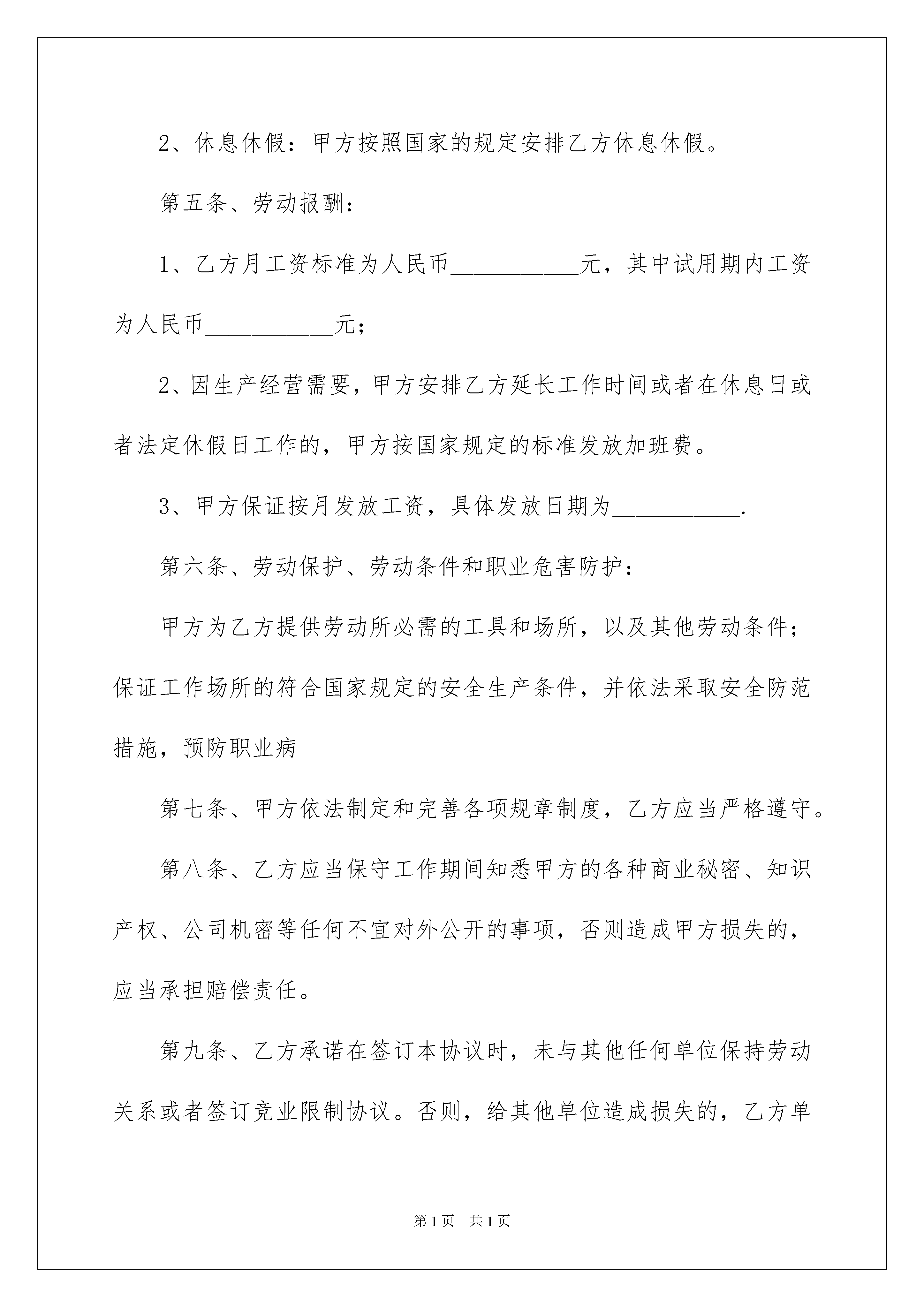 2、休息休假：甲方按照国家的规定安排乙方休息休假。

第五条、劳动报酬：

1、乙方月工资标准为人民币___________元，其中试用期内工资为人民币___________元；

2、因生产经营需要，甲方安排乙方延长工作时间或者在休息日或者法定休假日工作的，甲方按国家规定的标准发放加班费。

3、甲方保证按月发放工资，具体发放日期为___________.

第六条、劳动保护、劳动条件和职业危害防护：

甲方为乙方提供劳动所必需的工具和场所，以及其他劳动条件；保证工作场所的符合国家规定的安全生产条件，并依法采取安全防范措施，预防职业病

第七条、甲方依法制定和完善各项规章制度，乙方应当严格遵守。

第八条、乙方应当保守工作期间知悉甲方的各种商业秘密、知识产权、公司机密等任何不宜对外公开的事项，否则造成甲方损失的，应当承担赔偿责任。

第九条、乙方承诺在签订本协议时，未与其他任何单位保持劳动关系或者签订竞业限制协议。否则，给其他单位造成损失的，乙方单

第1页　共1页